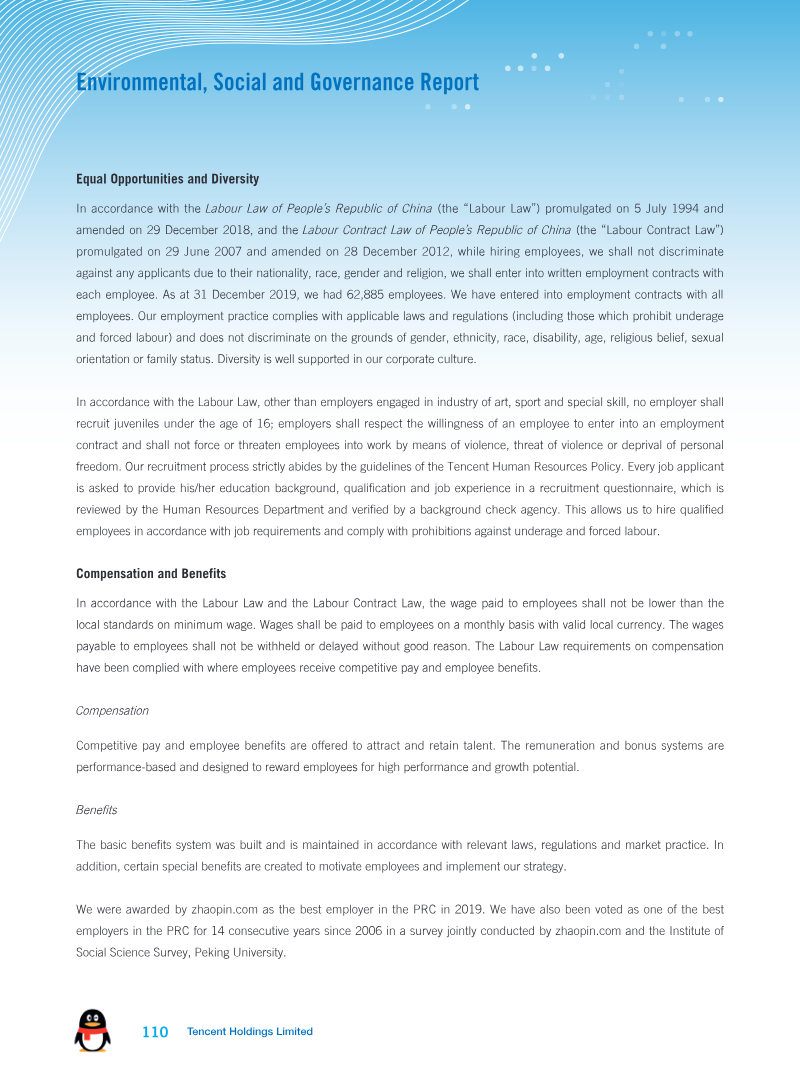 Environmental, Social and Governance Report

Equal Opportunities and Diversity

In accordance with the Labour Law of People's Republic of China (the "Labour Law") promulgated on 5 July 1994 and amended on 29 December 2018, and the Labour Contract Law of People's Republic of China (the "Labour Contract Law") promulgated on 29 June 2007 and amended on 28 December 2012, while hiring employees, we shall not discriminate against any applicants due to their nationality, race, gender and religion, we shall enter into written employment contracts with each employee. As at 31 December 2019, we had 62,885 employees. We have entered into employment contracts with all employees. Our employment practice complies with applicable laws and regulations (including those which prohibit underage and forced labour) and does not discriminate on the grounds of gender, ethnicity, race, disability, age, religious belief, sexual orientation or family status. Diversity is well supported in our corporate culture.

In accordance with the Labour Law, other than employers engaged in industry of art, sport and special skill, no employer shall recruit juveniles under the age of 16; employers shall respect the willingness of an employee to enter into an employment contract and shall not force or threaten employees into work by means of violence, threat of violence or deprival of personal freedom. Our recruitment process strictly abides by the guidelines of the Tencent Human Resources Policy. Every job applicant is asked to provide his/her education background, qualification and job experience in a recruitment questionnaire, which is reviewed by the Human Resources Department and verified by a background check agency. This allows us to hire qualified employees in accordance with job requirements and comply with prohibitions against underage and forced labour.

Compensation and Benefits

In accordance with the Labour Law and the Labour Contract Law, the wage paid to employees shall not be lower than the local standards on minimum wage. Wages shall be paid to employees on a monthly basis with valid local currency. The wages payable to employees shall not be withheld or delayed without good reason. The Labour Law requirements on compensation have been complied with where employees receive competitive pay and employee benefits.

Compensation

Competitive pay and employee benefits are offered to attract and retain talent. The remuneration and bonus systems are performance-based and designed to reward employees for high performance and growth potential.

Benefits

The basic benefits system was built and is maintained in accordance with relevant laws, regulations and market practice. In addition, certain special benefits are created to motivate employees and implement our strategy.

We were awarded by zhaopin.com as the best employer in the PRC in 2019. We have also been voted as one of the best employers in the PRC for 14 consecutive years since 2006 in a survey jointly conducted by zhaopin.com and the Institute of Social Science Survey, Peking University.

110 Tencent Holdings Limited